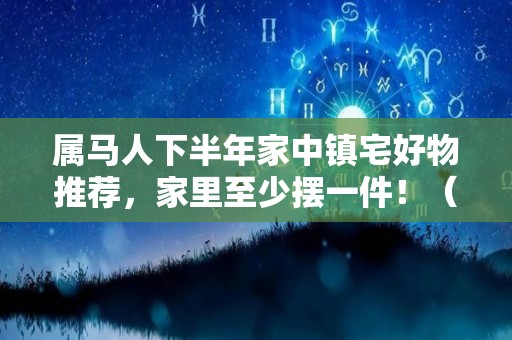 属马人下半年家中镇宅好物推荐，家里至少摆一件！（